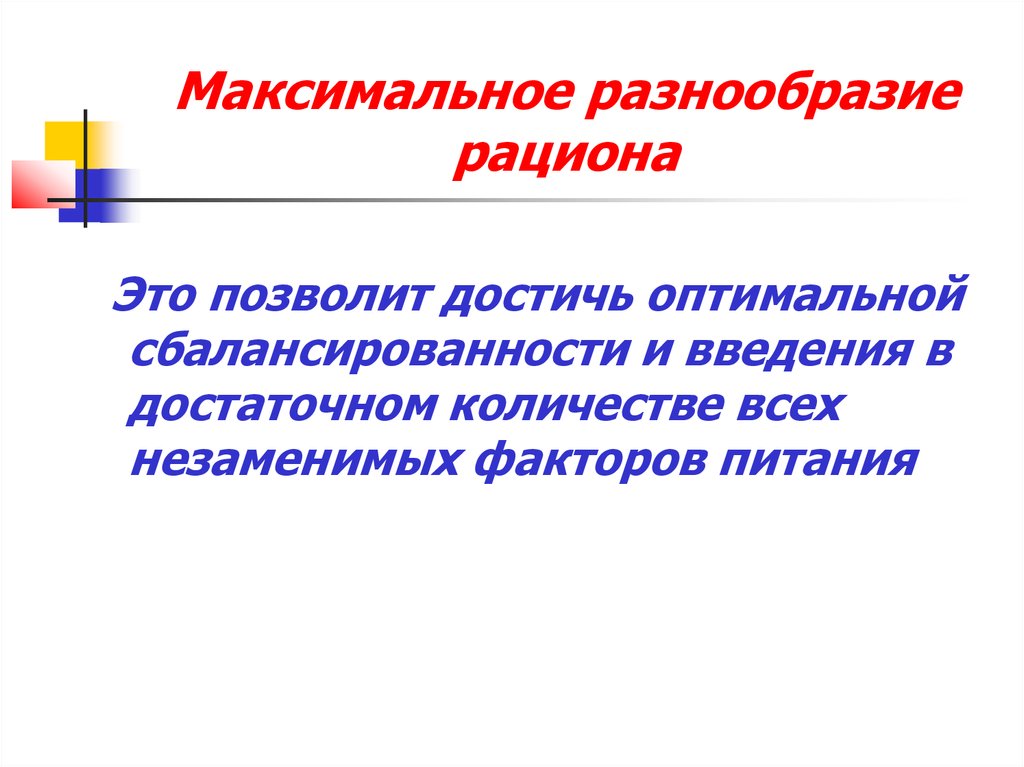 Максимальное разнообразие рациона

Это позволит достичь оптимальной сбалансированности и введения в достаточном количестве всех незаменимых факторов питания